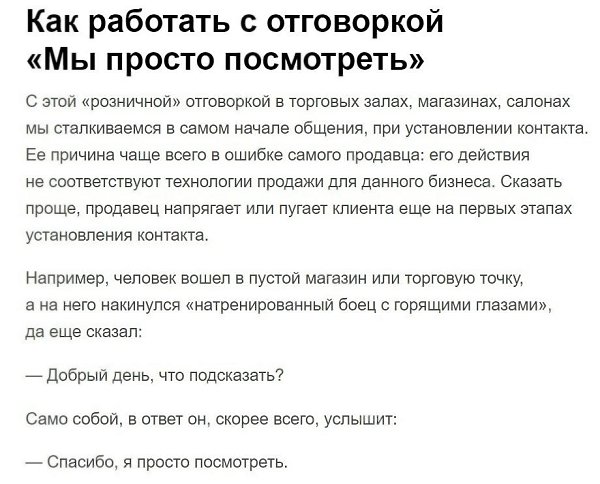 Как работать с отговоркой «Мы просто посмотреть»

С этой «розничной» отговоркой в торговых залах, магазинах, салонах мы сталкиваемся в самом начале общения, при установлении контакта. Ее причина чаще всего в ошибке самого продавца: его действия не соответствуют технологии продажи для данного бизнеса. Сказать проще, продавец напрягает или пугает клиента еще на первых этапах установления контакта.

Например, человек вошел в пустой магазин или торговую точку, а на него накинулся «натренированный боец с горящими глазами», да еще сказал:

— Добрый день, что подсказать?

Само собой, в ответ он, скорее всего, услышит:

— Спасибо, я просто посмотреть.